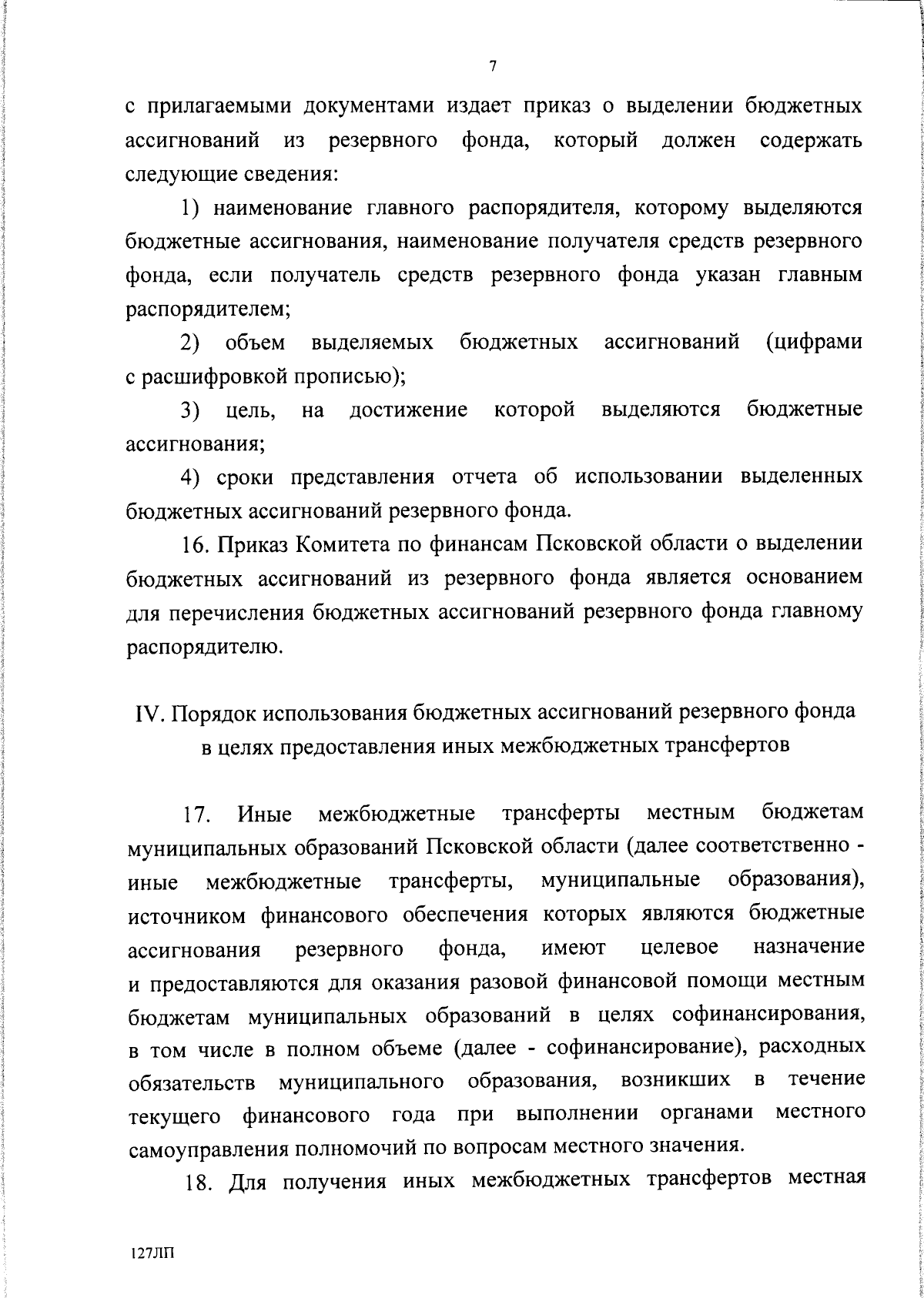 7

с прилагаемыми документами издает приказ о выделении бюджетных ассигнований из резервного фонда, который должен содержать следующие сведения:

1) наименование главного распорядителя, которому выделяются бюджетные ассигнования, наименование получателя средств резервного фонда, если получатель средств резервного фонда указан главным распорядителем;

2) объем выделяемых бюджетных ассигнований (цифрами с расшифровкой прописью);

3) цель, на достижение которой выделяются бюджетные ассигнования;

4) сроки представления отчета об использовании выделенных бюджетных ассигнований резервного фонда.

16. Приказ Комитета по финансам Псковской области о выделении бюджетных ассигнований из резервного фонда является основанием для перечисления бюджетных ассигнований резервного фонда главному распорядителю.

IV. Порядок использования бюджетных ассигнований резервного фонда в целях предоставления иных межбюджетных трансфертов

17. Иные межбюджетные трансферты местным бюджетам муниципальных образований Псковской области (далее соответственно - иные межбюджетные трансферты, муниципальные образования), источником финансового обеспечения которых являются бюджетные ассигнования резервного фонда, имеют целевое назначение и предоставляются для оказания разовой финансовой помощи местным бюджетам муниципальных образований в целях софинансирования, в том числе в полном объеме (далее - софинансирование), расходных обязательств муниципального образования, возникших в течение текущего финансового года при выполнении органами местного самоуправления полномочий по вопросам местного значения.

18. Для получения иных межбюджетных трансфертов местная

127ЛП